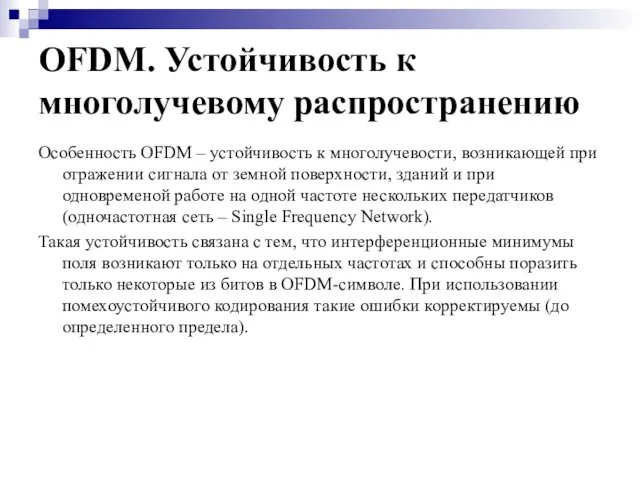 OFDM. Устойчивость к многолучевому распространению

Особенность OFDM – устойчивость к многолучевости, возникающей при отражении сигнала от земной поверхности, зданий и при одновременой работе на одной частоте нескольких передатчиков (одночастотная сеть – Single Frequency Network).

Такая устойчивость связана с тем, что интерференционные минимумы поля возникают только на отдельных частотах и способны поразить только некоторые из битов в OFDM-символе. При использовании помехоустойчивого кодирования такие ошибки корректируемы (до определенного предела).